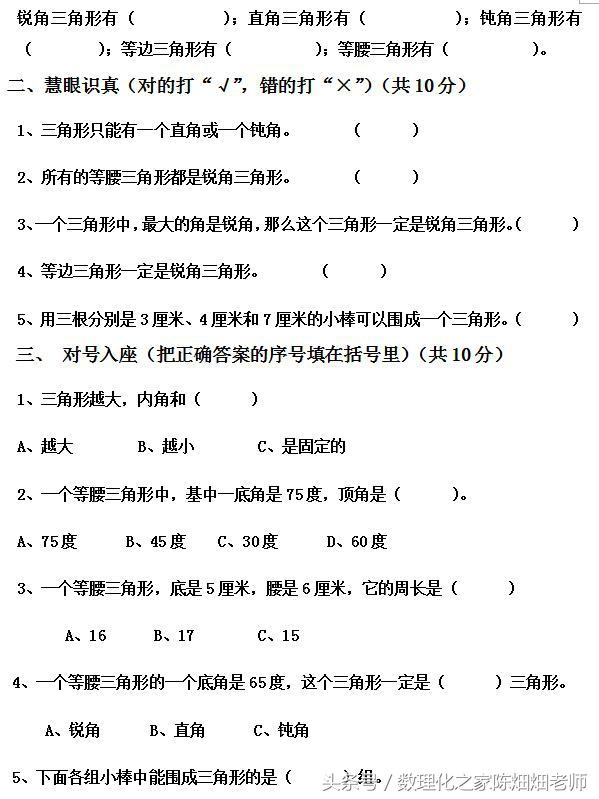 锐角三角形有（　　　　）；直角三角形有（　　　　）；钝角三角形有（　　　）；等边三角形有（　　　）；等腰三角形有（　　　）。

二、慧眼识真（对的打“√”，错的打“×”）（共10分）

1、三角形只能有一个直角或一个钝角。　（　　）

2、所有的等腰三角形都是锐角三角形。　（　　）

3、一个三角形中，最大的角是锐角，那么这个三角形一定是锐角三角形。（　　）

4、等边三角形一定是锐角三角形。　（　　）

5、用三根分别是3厘米、4厘米和7厘米的小棒可以围成一个三角形。（　　）

三、 对号入座（把正确答案的序号填在括号里）（共10分）

1、三角形越大，内角和（　　）

A、越大　　B、越小　　C、是固定的

2、一个等腰三角形中，基中一底角是75度，顶角是（　　）。

A、75度　B、45度　C、30度　D、60度

3、一个等腰三角形，底是5厘米，腰是6厘米，它的周长是（　　）

A、16　B、17　C、15

4、一个等腰三角形的一个底角是65度，这个三角形一定是（　　）三角形。

A、锐角　B、直角　C、钝角

5、下面各组小棒中能围成三角形的是（　　）组。

头条号 / 数理化之家陈灿灿老师